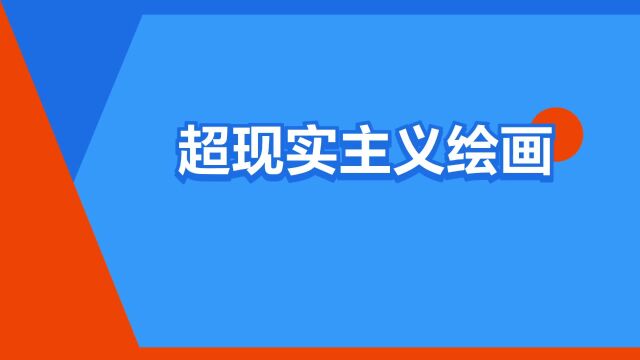 超现实主义绘画